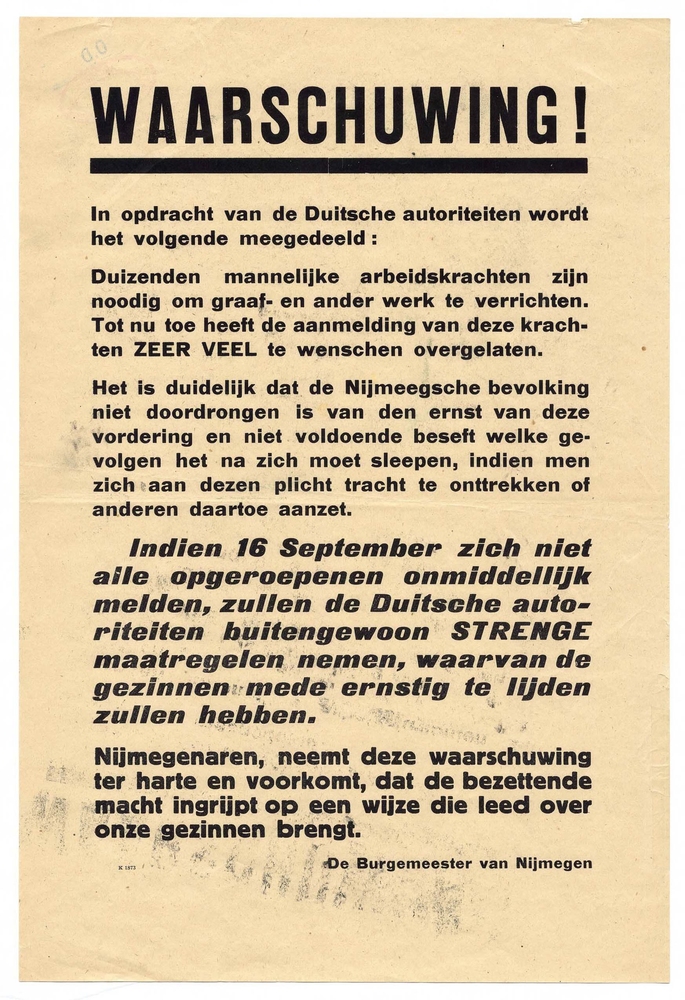 WAARSCHUWING!

In opdracht van de Duitsche autoriteiten wordt het volgende meegedeeld:

Duizenden mannelijke arbeidskrachten zijn noodig om graaf- en ander werk te verrichten. Tot nu toe heeft de aanmelding van deze krachten ZEER VEEL te wenschen overgelaten.

Het is duidelijk dat de Nijmeegsche bevolking niet doordrongen is van den ernst van deze vordering en niet voldoende beseft welke gevolgen het na zich moet sleepen, indien men zich aan dezen plicht tracht te onttrekken of anderen daartoe aanzet.

Indien 16 September zich niet alle opgeroepenen onmiddellijk melden, zullen de Duitsche autoriteiten buitengewoon STRENGE maatregelen nemen, waarvan de gezinnen mede ernstig te lijden zullen hebben.

Nijmegenaren, neemt deze waarschuwing ter harte en voorkomt, dat de bezettende macht ingrijpt op een wijze die leed over onze gezinnen brengt.

K 1873

De Burgemeester van Nijmegen